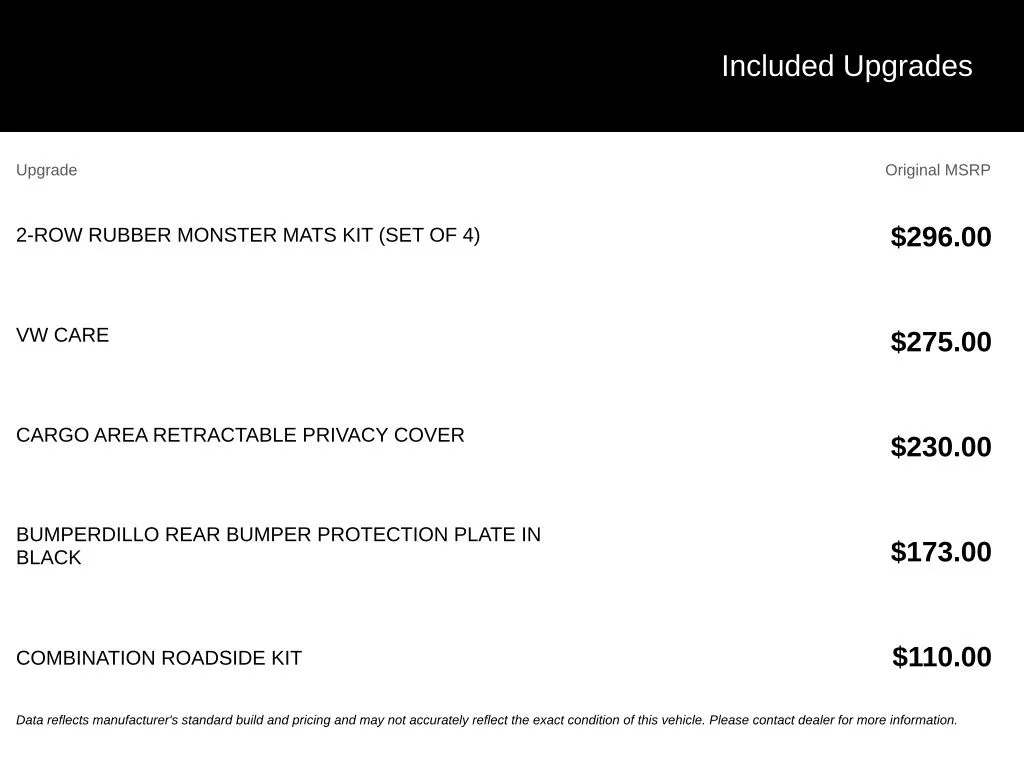 Included Upgrades

| Upgrade | Original MSRP |
|---|---|
| 2-ROW RUBBER MONSTER MATS KIT (SET OF 4) | $296.00 |
| VW CARE | $275.00 |
| CARGO AREA RETRACTABLE PRIVACY COVER | $230.00 |
| BUMPERDILLO REAR BUMPER PROTECTION PLATE IN BLACK | $173.00 |
| COMBINATION ROADSIDE KIT | $110.00 |

Data reflects manufacturer's standard build and pricing and may not accurately reflect the exact condition of this vehicle. Please contact dealer for more information.